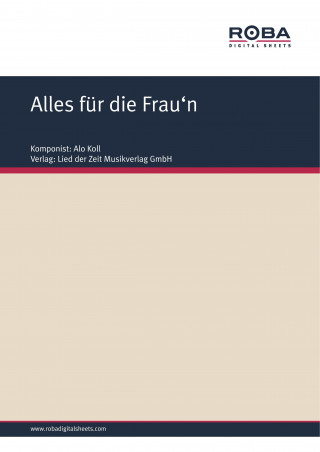 ROBA
DIGITAL SHEETS

Alles für die Frau‘n

Komponist: Alo Koll
Verlag: Lied der Zeit Musikverlag GmbH

www.robadigitalsheets.com